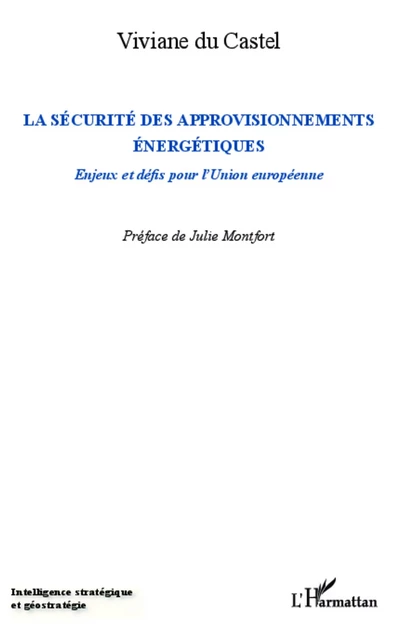 Viviane du Castel

LA SÉCURITÉ DES APPROVISIONNEMENTS ÉNERGÉTIQUES

Enjeux et défis pour l'Union européenne

Préface de Julie Montfort

Intelligence stratégique et géostratégie

L'Harmattan